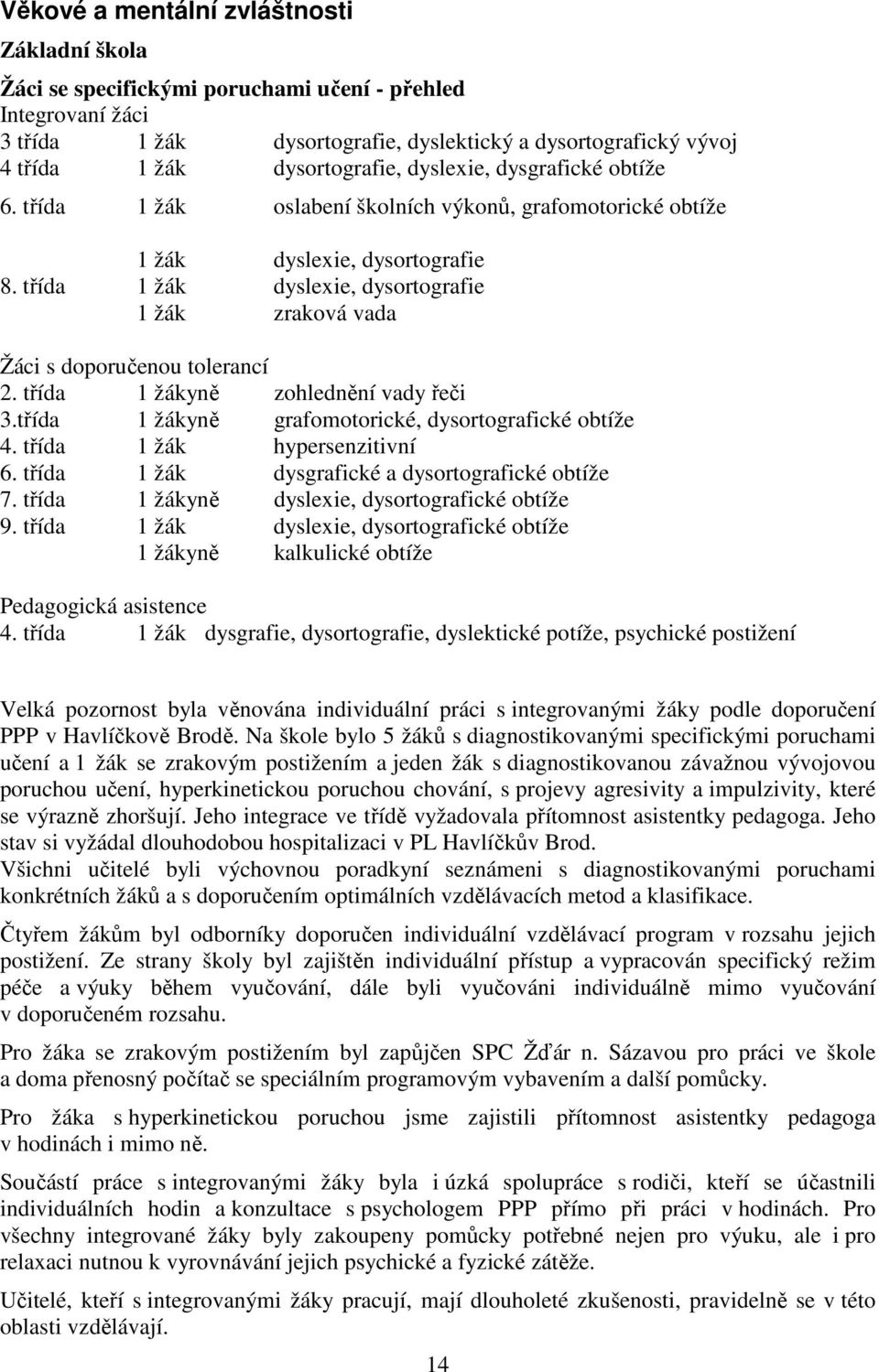 Věkové a mentální zvláštnosti

Základní škola

Žáci se specifickými poruchami učení - přehled

Integrovaní žáci
3 třída 1 žák dysortografie, dyslektický a dysortografický vývoj
4 třída 1 žák dysortografie, dyslexie, dysgrafické obtíže
6. třída 1 žák oslabení školních výkonů, grafomotorické obtíže

1 žák dyslexie, dysortografie
8. třída 1 žák dyslexie, dysortografie
1 žák zraková vada

Žáci s doporučenou tolerancí
2. třída 1 žákyně zohlednění vady řeči
3.třída 1 žákyně grafomotorické, dysortografické obtíže
4. třída 1 žák hypersenzitivní
6. třída 1 žák dysgrafické a dysortografické obtíže
7. třída 1 žákyně dyslexie, dysortografické obtíže
9. třída 1 žák dyslexie, dysortografické obtíže
1 žákyně kalkulické obtíže

Pedagogická asistence
4. třída 1 žák dysgrafie, dysortografie, dyslektické potíže, psychické postižení

Velká pozornost byla věnována individuální práci s integrovanými žáky podle doporučení PPP v Havlíčkově Brodě. Na škole bylo 5 žáků s diagnostikovanými specifickými poruchami učení a 1 žák se zrakovým postižením a jeden žák s diagnostikovanou závažnou vývojovou poruchou učení, hyperkinetickou poruchou chování, s projevy agresivity a impulzivity, které se výrazně zhoršují. Jeho integrace ve třídě vyžadovala přítomnost asistentky pedagoga. Jeho stav si vyžádal dlouhodobou hospitalizaci v PL Havlíčkův Brod.
Všichni učitelé byli výchovnou poradkyní seznámeni s diagnostikovanými poruchami konkrétních žáků a s doporučením optimálních vzdělávacích metod a klasifikace.

Čtyřem žákům byl odborníky doporučen individuální vzdělávací program v rozsahu jejich postižení. Ze strany školy byl zajištěn individuální přístup a vypracován specifický režim péče a výuky během vyučování, dále byli vyučováni individuálně mimo vyučování v doporučeném rozsahu.

Pro žáka se zrakovým postižením byl zapůjčen SPC Žďár n. Sázavou pro práci ve škole a doma přenosný počítač se speciálním programovým vybavením a další pomůcky.

Pro žáka s hyperkinetickou poruchou jsme zajistili přítomnost asistentky pedagoga v hodinách i mimo ně.

Součástí práce s integrovanými žáky byla i úzká spolupráce s rodiči, kteří se účastnili individuálních hodin a konzultace s psychologem PPP přímo při práci v hodinách. Pro všechny integrované žáky byly zakoupeny pomůcky potřebné nejen pro výuku, ale i pro relaxaci nutnou k vyrovnávání jejich psychické a fyzické zátěže.

Učitelé, kteří s integrovanými žáky pracují, mají dlouholeté zkušenosti, pravidelně se v této oblasti vzdělávají.

14